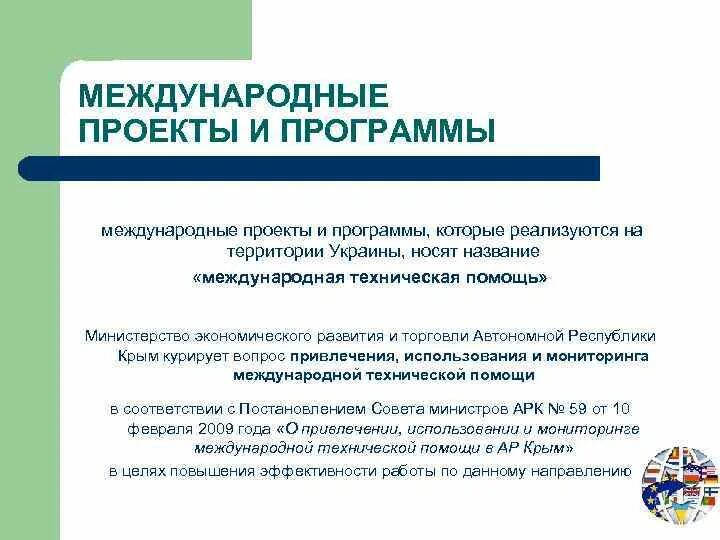 МЕЖДУНАРОДНЫЕ ПРОЕКТЫ И ПРОГРАММЫ

международные проекты и программы, которые реализуются на территории Украины, носят название «международная техническая помощь»

Министерство экономического развития и торговли Автономной Республики Крым курирует вопрос привлечения, использования и мониторинга международной технической помощи

в соответствии с Постановлением Совета министров АРК № 59 от 10 февраля 2009 года «О привлечении, использовании и мониторинге международной технической помощи в АР Крым»

в целях повышения эффективности работы по данному направлению